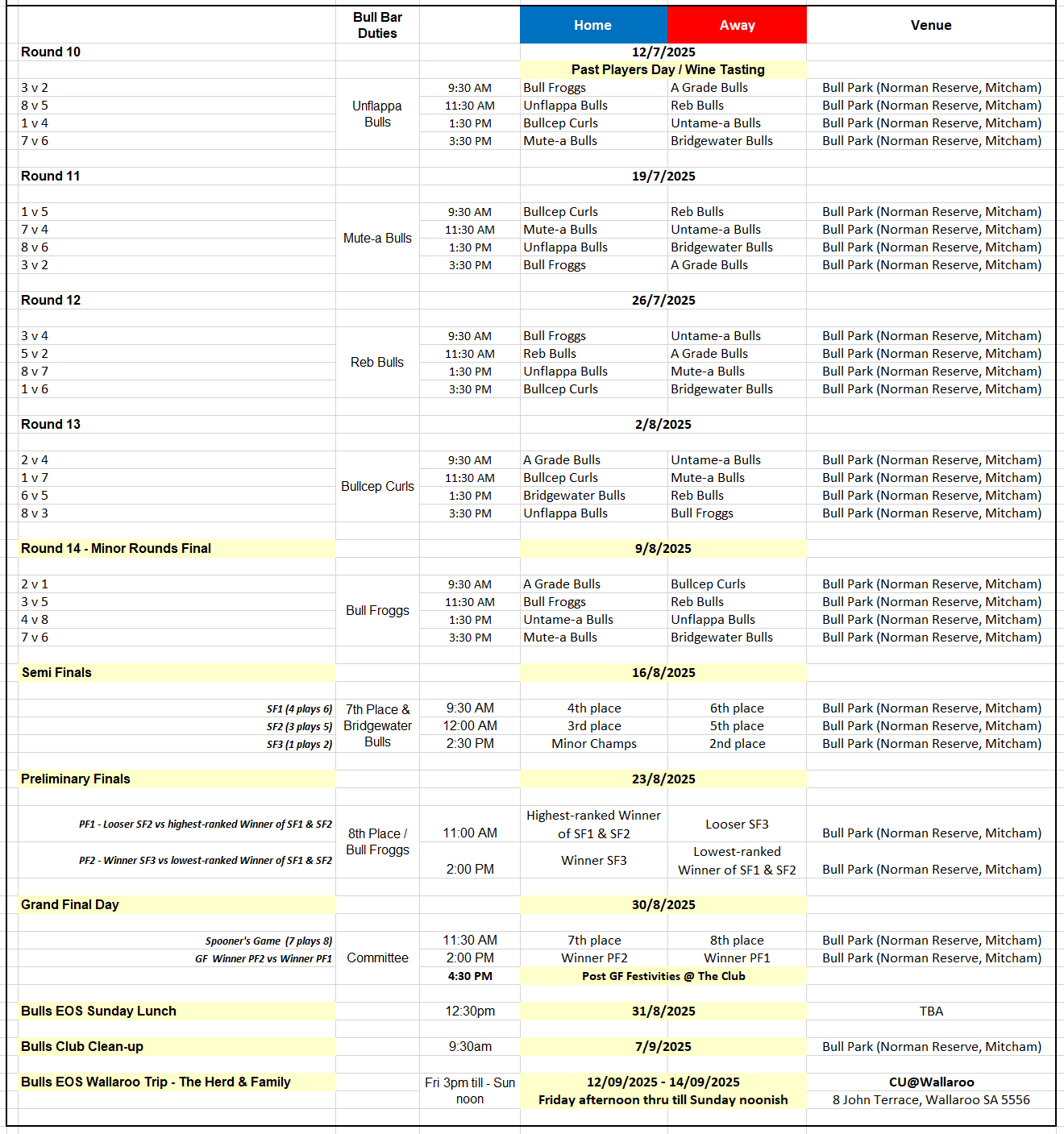 |  | Bull Bar Duties |  | Home | Away | Venue |
|---|---|---|---|---|---|
| Round 10 |  |  | 12/7/2025 |  |  |
|  |  |  | Past Players Day / Wine Tasting |  |  |
| 3 v 2 | Unflappa Bulls | 9:30 AM | Bull Froggs | A Grade Bulls | Bull Park (Norman Reserve, Mitcham) |
| 8 v 5 |  | 11:30 AM | Unflappa Bulls | Reb Bulls | Bull Park (Norman Reserve, Mitcham) |
| 1 v 4 |  | 1:30 PM | Bullcep Curls | Untame-a Bulls | Bull Park (Norman Reserve, Mitcham) |
| 7 v 6 |  | 3:30 PM | Mute-a Bulls | Bridgewater Bulls | Bull Park (Norman Reserve, Mitcham) |
| Round 11 |  |  | 19/7/2025 |  |  |
| 1 v 5 | Mute-a Bulls | 9:30 AM | Bullcep Curls | Reb Bulls | Bull Park (Norman Reserve, Mitcham) |
| 7 v 4 |  | 11:30 AM | Mute-a Bulls | Untame-a Bulls | Bull Park (Norman Reserve, Mitcham) |
| 8 v 6 |  | 1:30 PM | Unflappa Bulls | Bridgewater Bulls | Bull Park (Norman Reserve, Mitcham) |
| 3 v 2 |  | 3:30 PM | Bull Froggs | A Grade Bulls | Bull Park (Norman Reserve, Mitcham) |
| Round 12 |  |  | 26/7/2025 |  |  |
| 3 v 4 | Reb Bulls | 9:30 AM | Bull Froggs | Untame-a Bulls | Bull Park (Norman Reserve, Mitcham) |
| 5 v 2 |  | 11:30 AM | Reb Bulls | A Grade Bulls | Bull Park (Norman Reserve, Mitcham) |
| 8 v 7 |  | 1:30 PM | Unflappa Bulls | Mute-a Bulls | Bull Park (Norman Reserve, Mitcham) |
| 1 v 6 |  | 3:30 PM | Bullcep Curls | Bridgewater Bulls | Bull Park (Norman Reserve, Mitcham) |
| Round 13 |  |  | 2/8/2025 |  |  |
| 2 v 4 | Bullcep Curls | 9:30 AM | A Grade Bulls | Untame-a Bulls | Bull Park (Norman Reserve, Mitcham) |
| 1 v 7 |  | 11:30 AM | Bullcep Curls | Mute-a Bulls | Bull Park (Norman Reserve, Mitcham) |
| 6 v 5 |  | 1:30 PM | Bridgewater Bulls | Reb Bulls | Bull Park (Norman Reserve, Mitcham) |
| 8 v 3 |  | 3:30 PM | Unflappa Bulls | Bull Froggs | Bull Park (Norman Reserve, Mitcham) |
| Round 14 - Minor Rounds Final |  |  | 9/8/2025 |  |  |
| 2 v 1 | Bull Froggs | 9:30 AM | A Grade Bulls | Bullcep Curls | Bull Park (Norman Reserve, Mitcham) |
| 3 v 5 |  | 11:30 AM | Bull Froggs | Reb Bulls | Bull Park (Norman Reserve, Mitcham) |
| 4 v 8 |  | 1:30 PM | Untame-a Bulls | Unflappa Bulls | Bull Park (Norman Reserve, Mitcham) |
| 7 v 6 |  | 3:30 PM | Mute-a Bulls | Bridgewater Bulls | Bull Park (Norman Reserve, Mitcham) |
| Semi Finals |  |  | 16/8/2025 |  |  |
| SF1 (4 plays 6) | 7th Place & Bridgewater Bulls | 9:30 AM | 4th place | 6th place | Bull Park (Norman Reserve, Mitcham) |
| SF2 (3 plays 5) |  | 12:00 AM | 3rd place | 5th place | Bull Park (Norman Reserve, Mitcham) |
| SF3 (1 plays 2) |  | 2:30 PM | Minor Champs | 2nd place | Bull Park (Norman Reserve, Mitcham) |
| Preliminary Finals |  |  | 23/8/2025 |  |  |
| PF1 - Looser SF2 vs highest-ranked Winner of SF1 & SF2 | 8th Place / Bull Froggs | 11:00 AM | Highest-ranked Winner of SF1 & SF2 | Looser SF3 | Bull Park (Norman Reserve, Mitcham) |
| PF2 - Winner SF3 vs lowest-ranked Winner of SF1 & SF2 |  | 2:00 PM | Winner SF3 | Lowest-ranked Winner of SF1 & SF2 | Bull Park (Norman Reserve, Mitcham) |
| Grand Final Day |  |  | 30/8/2025 |  |  |
| Spooner's Game (7 plays 8) | Committee | 11:30 AM | 7th place | 8th place | Bull Park (Norman Reserve, Mitcham) |
| GF Winner PF2 vs Winner PF1 |  | 2:00 PM | Winner PF2 | Winner PF1 | Bull Park (Norman Reserve, Mitcham) |
|  |  | 4:30 PM | Post GF Festivities @ The Club |  |  |
| Bulls EOS Sunday Lunch |  | 12:30pm | 31/8/2025 |  | TBA |
| Bulls Club Clean-up |  | 9:30am | 7/9/2025 |  | Bull Park (Norman Reserve, Mitcham) |
| Bulls EOS Wallaroo Trip - The Herd & Family |  | Fri 3pm till - Sun noon | 12/09/2025 - 14/09/2025 Friday afternoon thru till Sunday noonish |  | CU@Wallaroo 8 John Terrace, Wallaroo SA 5556 |